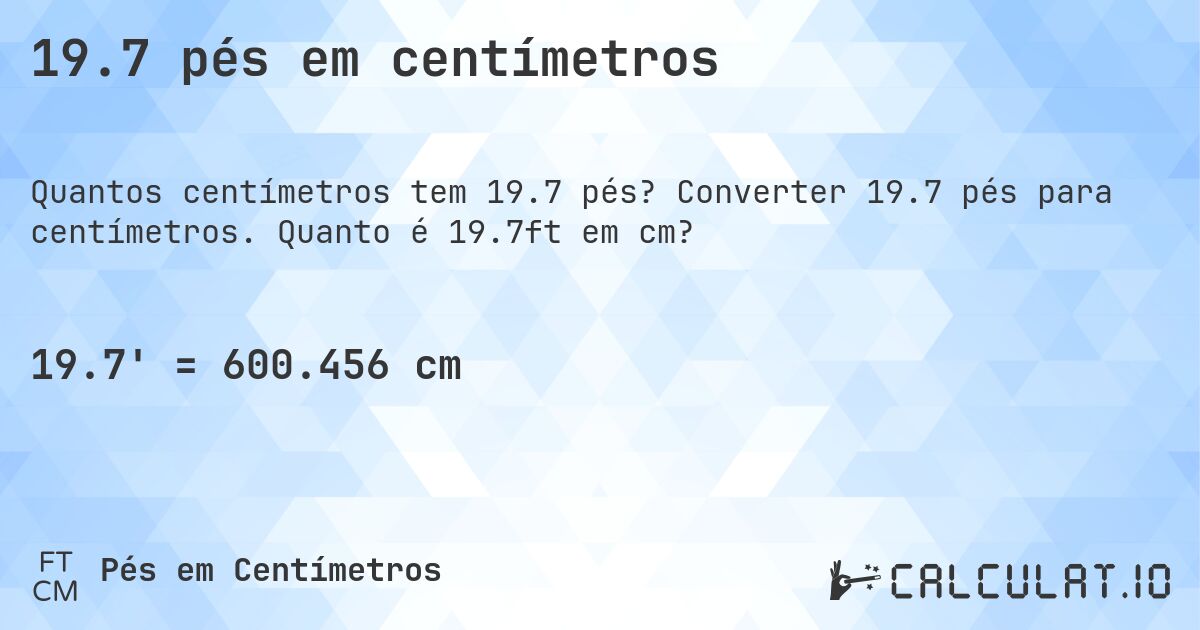 19.7 pés em centímetros

Quantos centímetros tem 19.7 pés? Converter 19.7 pés para centímetros. Quanto é 19.7ft em cm?

19.7' = 600.456 cm

FT
CM
Pés em Centímetros

CALCULAT.IO